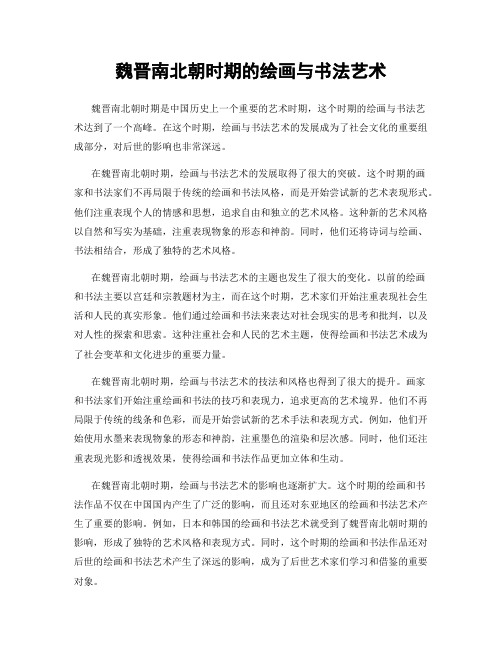 魏晋南北朝时期的绘画与书法艺术

魏晋南北朝时期是中国历史上一个重要的艺术时期，这个时期的绘画与书法艺术达到了一个高峰。在这个时期，绘画与书法艺术的发展成为了社会文化的重要组成部分，对后世的影响也非常深远。

在魏晋南北朝时期，绘画与书法艺术的发展取得了很大的突破。这个时期的画家和书法家们不再局限于传统的绘画和书法风格，而是开始尝试新的艺术表现形式。他们注重表现个人的情感和思想，追求自由和独立的艺术风格。这种新的艺术风格以自然和写实为基础，注重表现物象的形态和神韵。同时，他们还将诗词与绘画、书法相结合，形成了独特的艺术风格。

在魏晋南北朝时期，绘画与书法艺术的主题也发生了很大的变化。以前的绘画和书法主要以宫廷和宗教题材为主，而在这个时期，艺术家们开始注重表现社会生活和人民的真实形象。他们通过绘画和书法来表达对社会现实的思考和批判，以及对人性的探索和思索。这种注重社会和人民的艺术主题，使得绘画和书法艺术成为了社会变革和文化进步的重要力量。

在魏晋南北朝时期，绘画与书法艺术的技法和风格也得到了很大的提升。画家和书法家们开始注重绘画和书法的技巧和表现力，追求更高的艺术境界。他们不再局限于传统的线条和色彩，而是开始尝试新的艺术手法和表现方式。例如，他们开始使用水墨来表现物象的形态和神韵，注重墨色的渲染和层次感。同时，他们还注重表现光影和透视效果，使得绘画和书法作品更加立体和生动。

在魏晋南北朝时期，绘画与书法艺术的影响也逐渐扩大。这个时期的绘画和书法作品不仅在中国国内产生了广泛的影响，而且还对东亚地区的绘画和书法艺术产生了重要的影响。例如，日本和韩国的绘画和书法艺术就受到了魏晋南北朝时期的影响，形成了独特的艺术风格和表现方式。同时，这个时期的绘画和书法作品还对后世的绘画和书法艺术产生了深远的影响，成为了后世艺术家们学习和借鉴的重要对象。